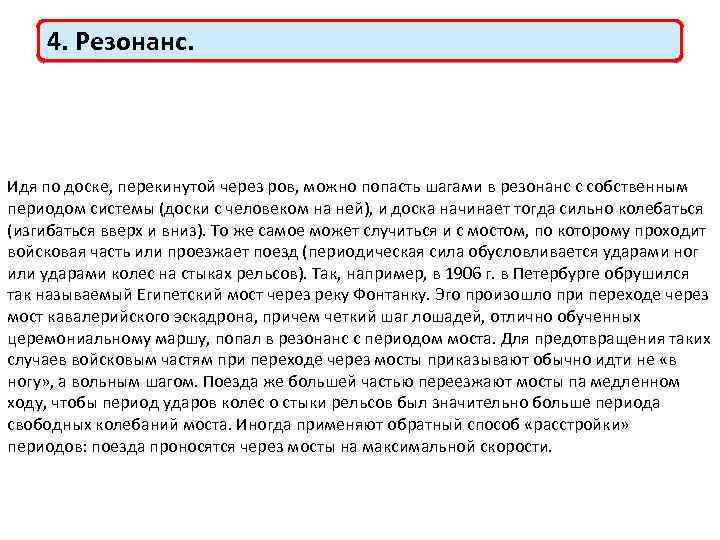 4. Резонанс.

Идя по доске, перекинутой через ров, можно попасть шагами в резонанс с собственным периодом системы (доски с человеком на ней), и доска начинает тогда сильно колебаться (изгибаться вверх и вниз). То же самое может случиться и с мостом, по которому проходит войсковая часть или проезжает поезд (периодическая сила обусловливается ударами ног или ударами колес на стыках рельсов). Так, например, в 1906 г. в Петербурге обрушился так называемый Египетский мост через реку Фонтанку. Эго произошло при переходе через мост кавалерийского эскадрона, причем четкий шаг лошадей, отлично обученных церемониальному маршу, попал в резонанс с периодом моста. Для предотвращения таких случаев войсковым частям при переходе через мосты приказывают обычно идти не «в ногу», а вольным шагом. Поезда же большей частью переезжают мосты па медленном ходу, чтобы период ударов колес о стыки рельсов был значительно больше периода свободных колебаний моста. Иногда применяют обратный способ «расстройки» периодов: поезда проносятся через мосты на максимальной скорости.